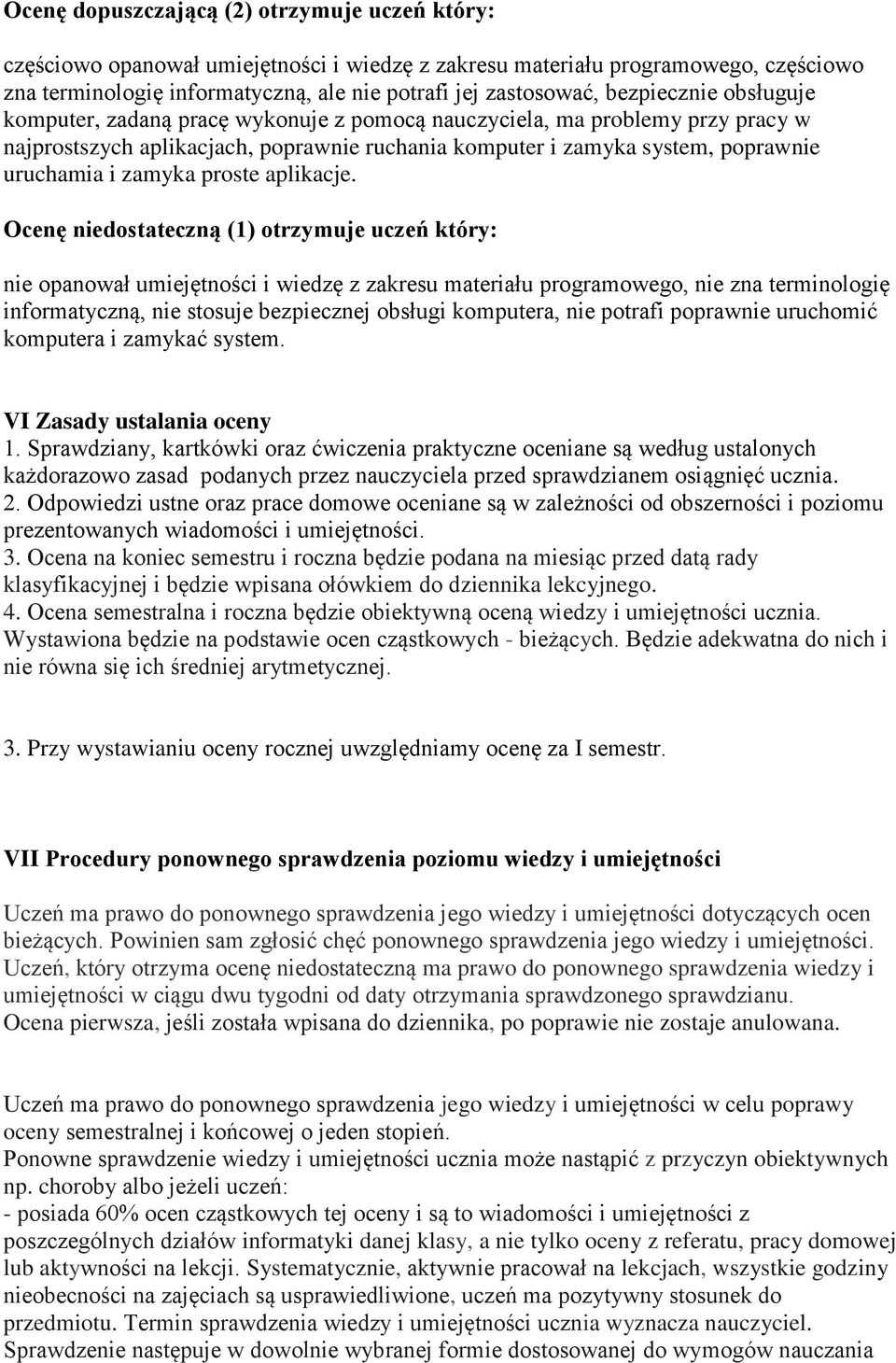 Ocenę dopuszczającą (2) otrzymuje uczeń który:

częściowo opanował umiejętności i wiedzę z zakresu materiału programowego, częściowo zna terminologię informatyczną, ale nie potrafi jej zastosować, bezpiecznie obsługuje komputer, zadaną pracę wykonuje z pomocą nauczyciela, ma problemy przy pracy w najprostszych aplikacjach, poprawnie ruchania komputer i zamyka system, poprawnie uruchamia i zamyka proste aplikacje.

Ocenę niedostateczną (1) otrzymuje uczeń który:

nie opanował umiejętności i wiedzę z zakresu materiału programowego, nie zna terminologię informatyczną, nie stosuje bezpiecznej obsługi komputera, nie potrafi poprawnie uruchomić komputera i zamykać system.

VI Zasady ustalania oceny
1. Sprawdziany, kartkówki oraz ćwiczenia praktyczne oceniane są według ustalonych każdorazowo zasad podanych przez nauczyciela przed sprawdzianem osiągnięć ucznia.
2. Odpowiedzi ustne oraz prace domowe oceniane są w zależności od obszerności i poziomu prezentowanych wiadomości i umiejętności.
3. Ocena na koniec semestru i roczna będzie podana na miesiąc przed datą rady klasyfikacyjnej i będzie wpisana ołówkiem do dziennika lekcyjnego.
4. Ocena semestralna i roczna będzie obiektywną oceną wiedzy i umiejętności ucznia. Wystawiona będzie na podstawie ocen cząstkowych - bieżących. Będzie adekwatna do nich i nie równa się ich średniej arytmetycznej.

3. Przy wystawianiu oceny rocznej uwzględniamy ocenę za I semestr.

VII Procedury ponownego sprawdzenia poziomu wiedzy i umiejętności

Uczeń ma prawo do ponownego sprawdzenia jego wiedzy i umiejętności dotyczących ocen bieżących. Powinien sam zgłosić chęć ponownego sprawdzenia jego wiedzy i umiejętności. Uczeń, który otrzyma ocenę niedostateczną ma prawo do ponownego sprawdzenia wiedzy i umiejętności w ciągu dwu tygodni od daty otrzymania sprawdzonego sprawdzianu.
Ocena pierwsza, jeśli została wpisana do dziennika, po poprawie nie zostaje anulowana.

Uczeń ma prawo do ponownego sprawdzenia jego wiedzy i umiejętności w celu poprawy oceny semestralnej i końcowej o jeden stopień.
Ponowne sprawdzenie wiedzy i umiejętności ucznia może nastąpić z przyczyn obiektywnych np. choroby albo jeżeli uczeń:
- posiada 60% ocen cząstkowych tej oceny i są to wiadomości i umiejętności z poszczególnych działów informatyki danej klasy, a nie tylko oceny z referatu, pracy domowej lub aktywności na lekcji. Systematycznie, aktywnie pracował na lekcjach, wszystkie godziny nieobecności na zajęciach są usprawiedliwione, uczeń ma pozytywny stosunek do przedmiotu. Termin sprawdzenia wiedzy i umiejętności ucznia wyznacza nauczyciel. Sprawdzenie następuje w dowolnie wybranej formie dostosowanej do wymogów nauczania